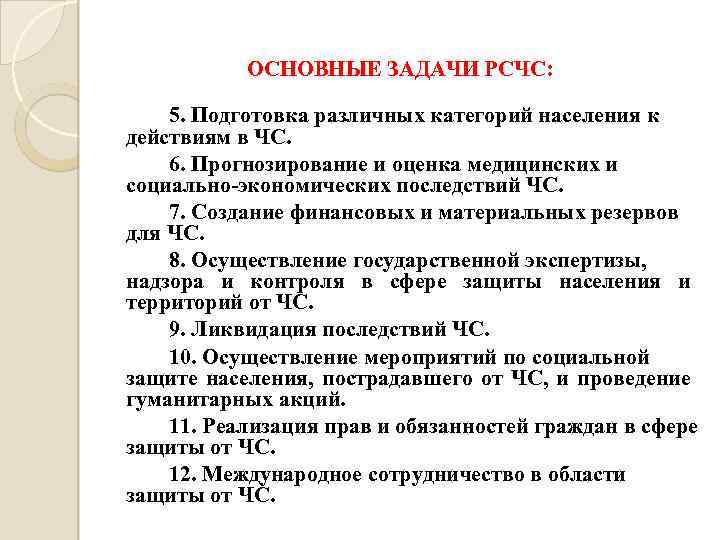 ОСНОВНЫЕ ЗАДАЧИ РСЧС:

5. Подготовка различных категорий населения к действиям в ЧС.

6. Прогнозирование и оценка медицинских и социально-экономических последствий ЧС.

7. Создание финансовых и материальных резервов для ЧС.

8. Осуществление государственной экспертизы, надзора и контроля в сфере защиты населения и территорий от ЧС.

9. Ликвидация последствий ЧС.

10. Осуществление мероприятий по социальной защите населения, пострадавшего от ЧС, и проведение гуманитарных акций.

11. Реализация прав и обязанностей граждан в сфере защиты от ЧС.

12. Международное сотрудничество в области защиты от ЧС.